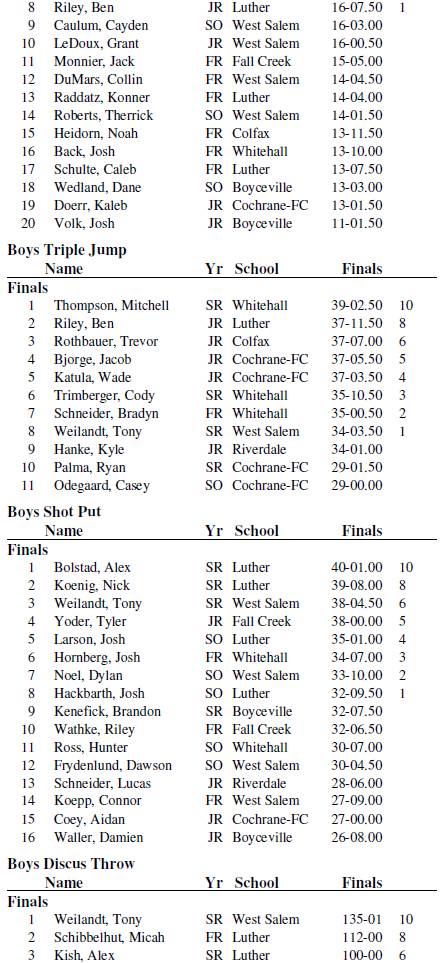 | | | | | | |
|---|---|---|---|---|---|
| 8 | Riley, Ben | JR | Luther | 16-07.50 | 1 |
| 9 | Caulum, Cayden | SO | West Salem | 16-03.00 | |
| 10 | LeDoux, Grant | JR | West Salem | 16-00.50 | |
| 11 | Monnier, Jack | FR | Fall Creek | 15-05.00 | |
| 12 | DuMars, Collin | FR | West Salem | 14-04.50 | |
| 13 | Raddatz, Konner | FR | Luther | 14-04.00 | |
| 14 | Roberts, Therrick | SO | West Salem | 14-01.50 | |
| 15 | Heidorn, Noah | FR | Colfax | 13-11.50 | |
| 16 | Back, Josh | FR | Whitehall | 13-10.00 | |
| 17 | Schulte, Caleb | FR | Luther | 13-07.50 | |
| 18 | Wedland, Dane | SO | Boyceville | 13-03.00 | |
| 19 | Doerr, Kaleb | JR | Cochrane-FC | 13-01.50 | |
| 20 | Volk, Josh | JR | Boyceville | 11-01.50 | |

Boys Triple Jump

| | Name | Yr | School | Finals | |
|---|---|---|---|---|---|
| Finals | | | | | |
| 1 | Thompson, Mitchell | SR | Whitehall | 39-02.50 | 10 |
| 2 | Riley, Ben | JR | Luther | 37-11.50 | 8 |
| 3 | Rothbauer, Trevor | JR | Colfax | 37-07.00 | 6 |
| 4 | Bjorge, Jacob | JR | Cochrane-FC | 37-05.50 | 5 |
| 5 | Katula, Wade | JR | Cochrane-FC | 37-03.50 | 4 |
| 6 | Trimberger, Cody | SR | Whitehall | 35-10.50 | 3 |
| 7 | Schneider, Bradyn | FR | Whitehall | 35-00.50 | 2 |
| 8 | Weilandt, Tony | SR | West Salem | 34-03.50 | 1 |
| 9 | Hanke, Kyle | JR | Riverdale | 34-01.00 | |
| 10 | Palma, Ryan | SR | Cochrane-FC | 29-01.50 | |
| 11 | Odegaard, Casey | SO | Cochrane-FC | 29-00.00 | |

Boys Shot Put

| | Name | Yr | School | Finals | |
|---|---|---|---|---|---|
| Finals | | | | | |
| 1 | Bolstad, Alex | SR | Luther | 40-01.00 | 10 |
| 2 | Koenig, Nick | SR | Luther | 39-08.00 | 8 |
| 3 | Weilandt, Tony | SR | West Salem | 38-04.50 | 6 |
| 4 | Yoder, Tyler | JR | Fall Creek | 38-00.00 | 5 |
| 5 | Larson, Josh | SO | Luther | 35-01.00 | 4 |
| 6 | Hornberg, Josh | FR | Whitehall | 34-07.00 | 3 |
| 7 | Noel, Dylan | SO | West Salem | 33-10.00 | 2 |
| 8 | Hackbarth, Josh | SO | Luther | 32-09.50 | 1 |
| 9 | Kenefick, Brandon | SR | Boyceville | 32-07.50 | |
| 10 | Wathke, Riley | FR | Fall Creek | 32-06.50 | |
| 11 | Ross, Hunter | SO | Whitehall | 30-07.00 | |
| 12 | Frydenlund, Dawson | SO | West Salem | 30-04.50 | |
| 13 | Schneider, Lucas | JR | Riverdale | 28-06.00 | |
| 14 | Koepp, Connor | FR | West Salem | 27-09.00 | |
| 15 | Coey, Aidan | JR | Cochrane-FC | 27-00.00 | |
| 16 | Waller, Damien | JR | Boyceville | 26-08.00 | |

Boys Discus Throw

| | Name | Yr | School | Finals | |
|---|---|---|---|---|---|
| Finals | | | | | |
| 1 | Weilandt, Tony | SR | West Salem | 135-01 | 10 |
| 2 | Schibbelhut, Micah | FR | Luther | 112-00 | 8 |
| 3 | Kish, Alex | SR | Luther | 100-00 | 6 |